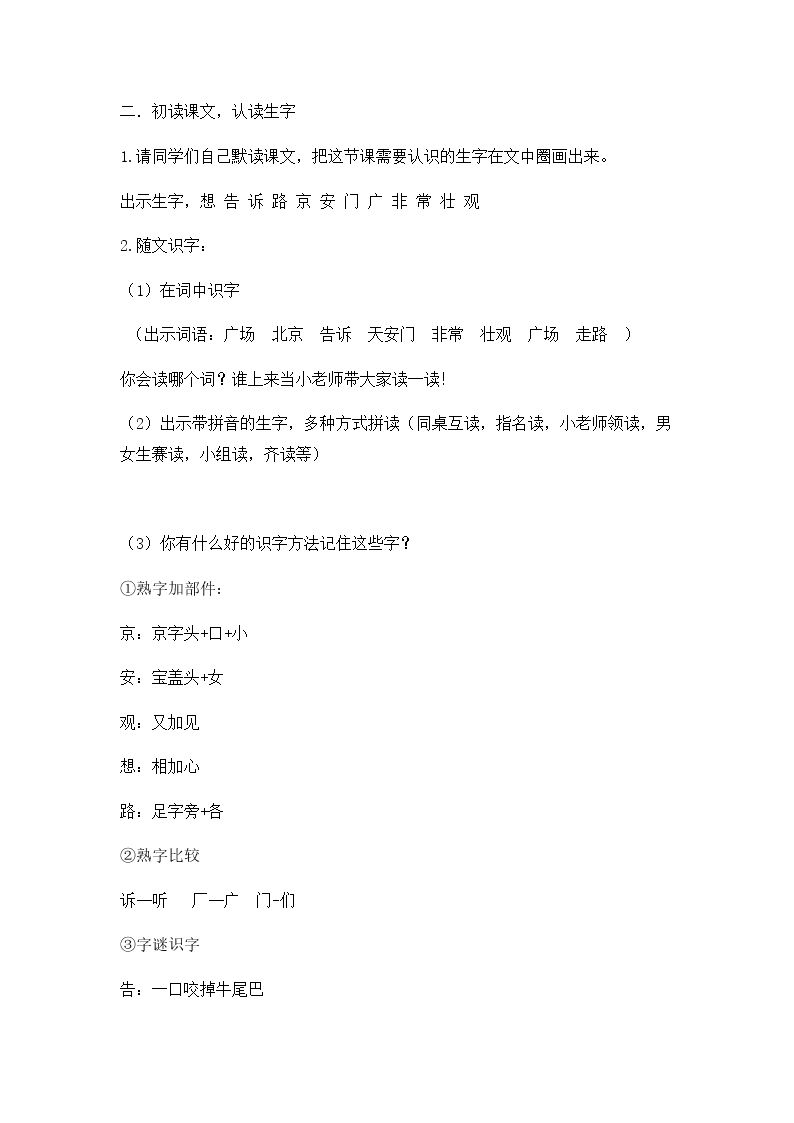 二．初读课文，认读生字

1.请同学们自己默读课文，把这节课需要认识的生字在文中圈画出来。

出示生字，想 告 诉 路 京 安 门 广 非 常 壮 观

2.随文识字：

（1）在词中识字

（出示词语：广场 北京 告诉 天安门 非常 壮观 广场 走路 ）

你会读哪个词？谁上来当小老师带大家读一读!

（2）出示带拼音的生字，多种方式拼读（同桌互读，指名读，小老师领读，男女生赛读，小组读，齐读等）

（3）你有什么好的识字方法记住这些字？

①熟字加部件：

京：京字头+口+小

安：宝盖头+女

观：又加见

想：相加心

路：足字旁+各

②熟字比较

诉—听 厂—广 门-们

③字谜识字

告：一口咬掉牛尾巴